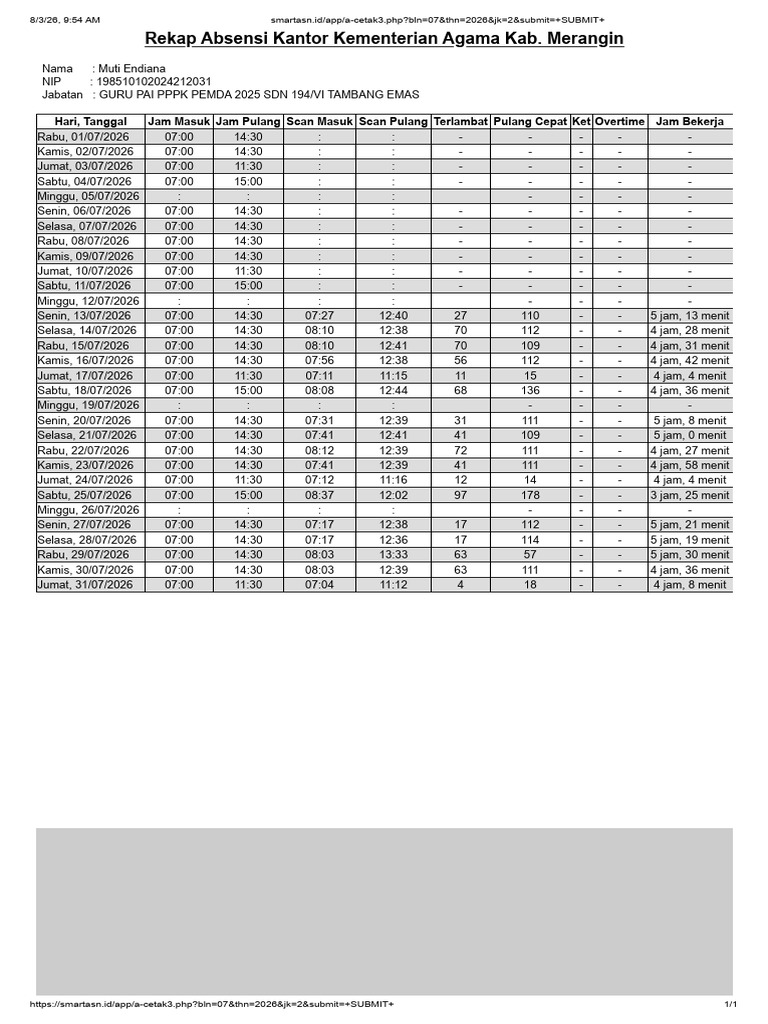 8/3/26, 9:54 AM smartasn.id/app/a-cetak3.php?bln=07&thn=2026&jk=2&submit=+SUBMIT+

Rekap Absensi Kantor Kementerian Agama Kab. Merangin

Nama : Muti Endiana
NIP : 198510102024212031
Jabatan : GURU PAI PPPK PEMDA 2025 SDN 194/VI TAMBANG EMAS

| Hari, Tanggal | Jam Masuk | Jam Pulang | Scan Masuk | Scan Pulang | Terlambat | Pulang Cepat | Ket | Overtime | Jam Bekerja |
|---|---|---|---|---|---|---|---|---|---|
| Rabu, 01/07/2026 | 07:00 | 14:30 | : | : | - | - | - | - | - |
| Kamis, 02/07/2026 | 07:00 | 14:30 | : | : | - | - | - | - | - |
| Jumat, 03/07/2026 | 07:00 | 11:30 | : | : | - | - | - | - | - |
| Sabtu, 04/07/2026 | 07:00 | 15:00 | : | : | - | - | - | - | - |
| Minggu, 05/07/2026 | : | : | : | : | | - | - | - | - |
| Senin, 06/07/2026 | 07:00 | 14:30 | : | : | - | - | - | - | - |
| Selasa, 07/07/2026 | 07:00 | 14:30 | : | : | - | - | - | - | - |
| Rabu, 08/07/2026 | 07:00 | 14:30 | : | : | - | - | - | - | - |
| Kamis, 09/07/2026 | 07:00 | 14:30 | : | : | - | - | - | - | - |
| Jumat, 10/07/2026 | 07:00 | 11:30 | : | : | - | - | - | - | - |
| Sabtu, 11/07/2026 | 07:00 | 15:00 | : | : | - | - | - | - | - |
| Minggu, 12/07/2026 | : | : | : | : | | - | - | - | - |
| Senin, 13/07/2026 | 07:00 | 14:30 | 07:27 | 12:40 | 27 | 110 | - | - | 5 jam, 13 menit |
| Selasa, 14/07/2026 | 07:00 | 14:30 | 08:10 | 12:38 | 70 | 112 | - | - | 4 jam, 28 menit |
| Rabu, 15/07/2026 | 07:00 | 14:30 | 08:10 | 12:41 | 70 | 109 | - | - | 4 jam, 31 menit |
| Kamis, 16/07/2026 | 07:00 | 14:30 | 07:56 | 12:38 | 56 | 112 | - | - | 4 jam, 42 menit |
| Jumat, 17/07/2026 | 07:00 | 11:30 | 07:11 | 11:15 | 11 | 15 | - | - | 4 jam, 4 menit |
| Sabtu, 18/07/2026 | 07:00 | 15:00 | 08:08 | 12:44 | 68 | 136 | - | - | 4 jam, 36 menit |
| Minggu, 19/07/2026 | : | : | : | : | | - | - | - | - |
| Senin, 20/07/2026 | 07:00 | 14:30 | 07:31 | 12:39 | 31 | 111 | - | - | 5 jam, 8 menit |
| Selasa, 21/07/2026 | 07:00 | 14:30 | 07:41 | 12:41 | 41 | 109 | - | - | 5 jam, 0 menit |
| Rabu, 22/07/2026 | 07:00 | 14:30 | 08:12 | 12:39 | 72 | 111 | - | - | 4 jam, 27 menit |
| Kamis, 23/07/2026 | 07:00 | 14:30 | 07:41 | 12:39 | 41 | 111 | - | - | 4 jam, 58 menit |
| Jumat, 24/07/2026 | 07:00 | 11:30 | 07:12 | 11:16 | 12 | 14 | - | - | 4 jam, 4 menit |
| Sabtu, 25/07/2026 | 07:00 | 15:00 | 08:37 | 12:02 | 97 | 178 | - | - | 3 jam, 25 menit |
| Minggu, 26/07/2026 | : | : | : | : | | - | - | - | - |
| Senin, 27/07/2026 | 07:00 | 14:30 | 07:17 | 12:38 | 17 | 112 | - | - | 5 jam, 21 menit |
| Selasa, 28/07/2026 | 07:00 | 14:30 | 07:17 | 12:36 | 17 | 114 | - | - | 5 jam, 19 menit |
| Rabu, 29/07/2026 | 07:00 | 14:30 | 08:03 | 13:33 | 63 | 57 | - | - | 5 jam, 30 menit |
| Kamis, 30/07/2026 | 07:00 | 14:30 | 08:03 | 12:39 | 63 | 111 | - | - | 4 jam, 36 menit |
| Jumat, 31/07/2026 | 07:00 | 11:30 | 07:04 | 11:12 | 4 | 18 | - | - | 4 jam, 8 menit |

https://smartasn.id/app/a-cetak3.php?bln=07&thn=2026&jk=2&submit=+SUBMIT+ 1/1